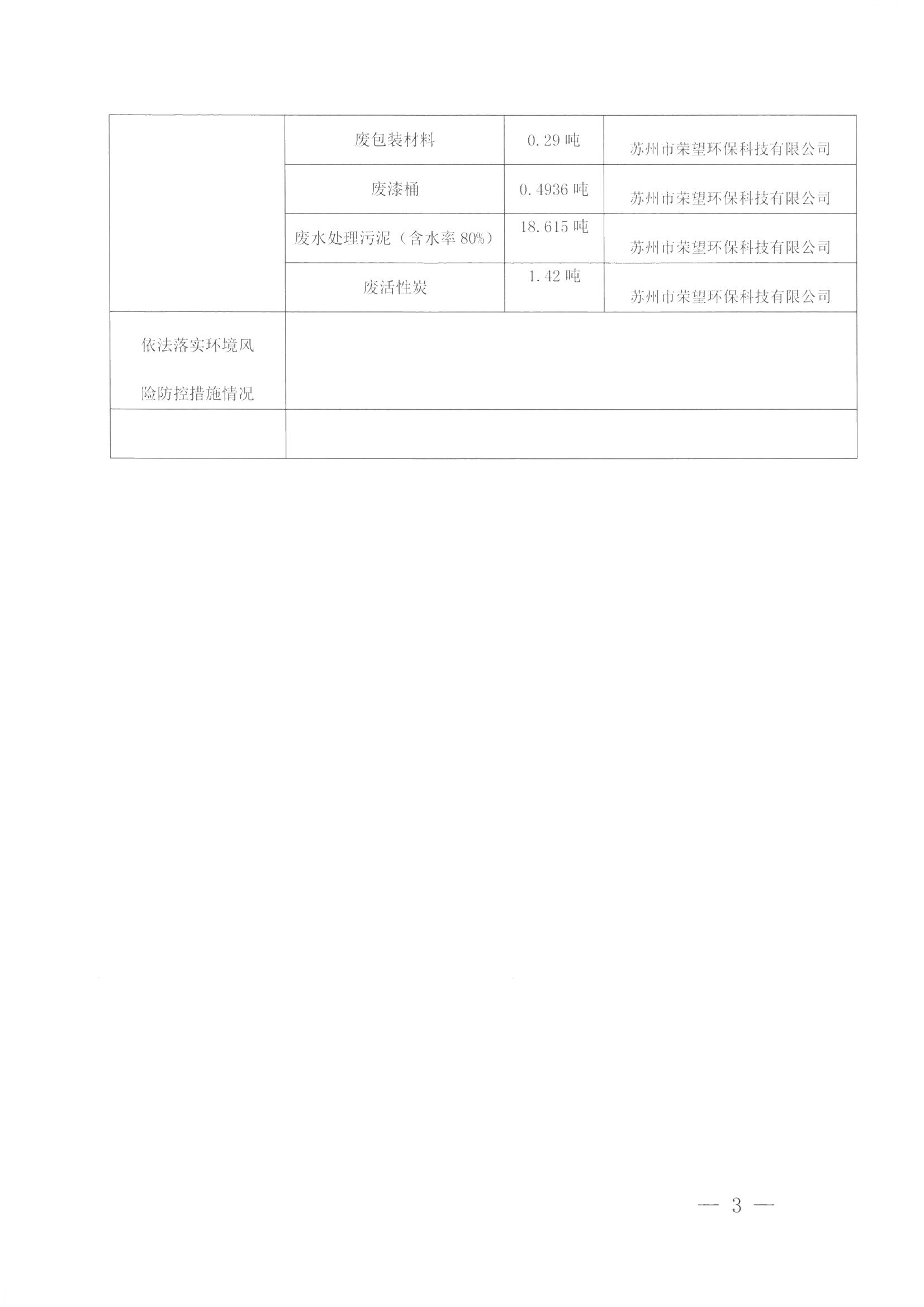 |  | 废包装材料 | 0.29吨 | 苏州市荣望环保科技有限公司 |
|---|---|---|---|
|  | 废漆桶 | 0.4936吨 | 苏州市荣望环保科技有限公司 |
|  | 废水处理污泥（含水率80%） | 18.615吨 | 苏州市荣望环保科技有限公司 |
|  | 废活性炭 | 1.42吨 | 苏州市荣望环保科技有限公司 |
| 依法落实环境风险防控措施情况 |  |  |  |
|  |  |  |  |

— 3 —